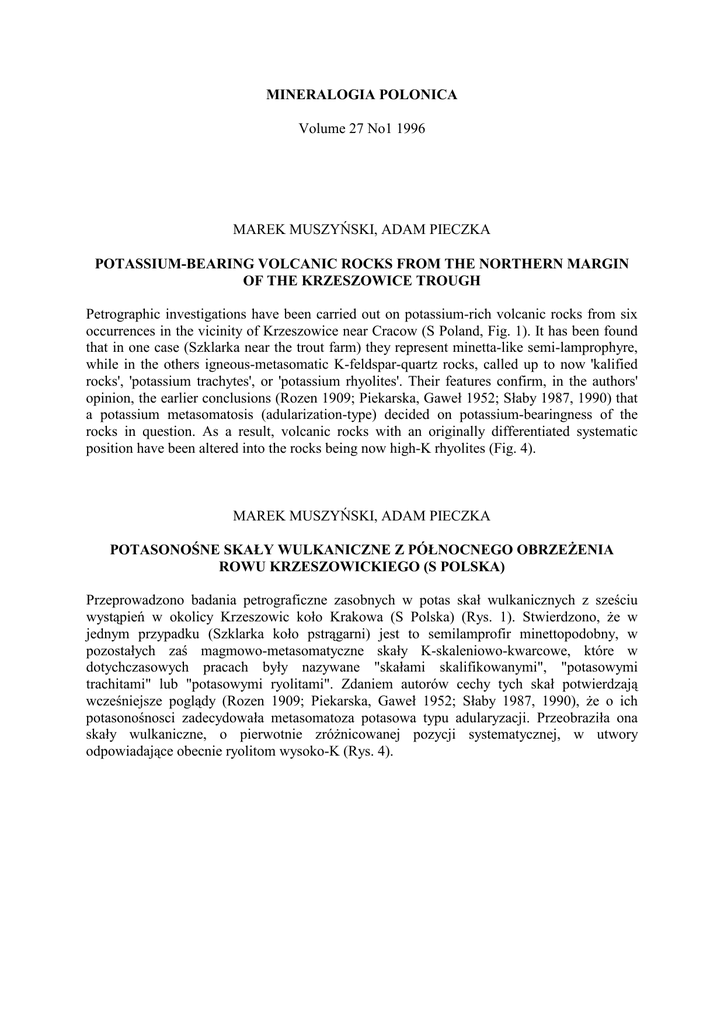 MINERALOGIA POLONICA

Volume 27 No1 1996

MAREK MUSZYŃSKI, ADAM PIECZKA

POTASSIUM-BEARING VOLCANIC ROCKS FROM THE NORTHERN MARGIN OF THE KRZESZOWICE TROUGH

Petrographic investigations have been carried out on potassium-rich volcanic rocks from six occurrences in the vicinity of Krzeszowice near Cracow (S Poland, Fig. 1). It has been found that in one case (Szklarka near the trout farm) they represent minetta-like semi-lamprophyre, while in the others igneous-metasomatic K-feldspar-quartz rocks, called up to now 'kalified rocks', 'potassium trachytes', or 'potassium rhyolites'. Their features confirm, in the authors' opinion, the earlier conclusions (Rozen 1909; Piekarska, Gaweł 1952; Słaby 1987, 1990) that a potassium metasomatosis (adularization-type) decided on potassium-bearingness of the rocks in question. As a result, volcanic rocks with an originally differentiated systematic position have been altered into the rocks being now high-K rhyolites (Fig. 4).

MAREK MUSZYŃSKI, ADAM PIECZKA

POTASONOŚNE SKAŁY WULKANICZNE Z PÓŁNOCNEGO OBRZEŻENIA ROWU KRZESZOWICKIEGO (S POLSKA)

Przeprowadzono badania petrograficzne zasobnych w potas skał wulkanicznych z sześciu wystąpień w okolicy Krzeszowic koło Krakowa (S Polska) (Rys. 1). Stwierdzono, że w jednym przypadku (Szklarka koło pstrągarni) jest to semilamprofir minettopodobny, w pozostałych zaś magmowo-metasomatyczne skały K-skaleniowo-kwarcowe, które w dotychczasowych pracach były nazywane "skałami skalifikowanymi", "potasowymi trachitami" lub "potasowymi ryolitami". Zdaniem autorów cechy tych skał potwierdzają wcześniejsze poglądy (Rozen 1909; Piekarska, Gaweł 1952; Słaby 1987, 1990), że o ich potasonośnosci zadecydowała metasomatoza potasowa typu adularyzacji. Przeobraziła ona skały wulkaniczne, o pierwotnie zróżnicowanej pozycji systematycznej, w utwory odpowiadające obecnie ryolitom wysoko-K (Rys. 4).